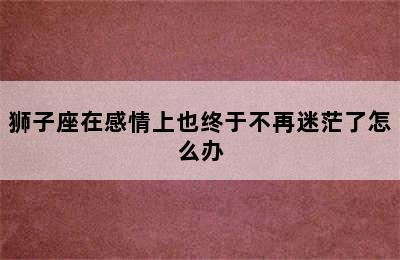 狮子座在感情上也终于不再迷茫了怎么办